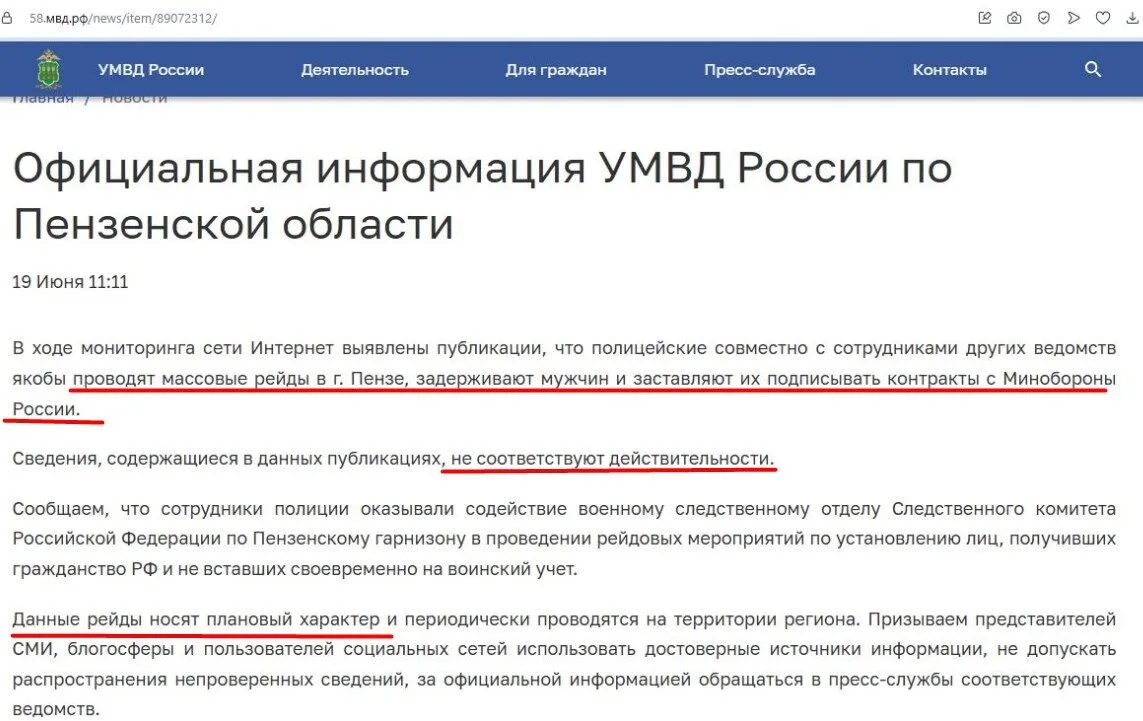 58.мвд.рф/news/item/89072312/

УМВД России Деятельность Для граждан Пресс-служба Контакты

Главная / Новости

Официальная информация УМВД России по Пензенской области

19 Июня 11:11

В ходе мониторинга сети Интернет выявлены публикации, что полицейские совместно с сотрудниками других ведомств якобы проводят массовые рейды в г. Пензе, задерживают мужчин и заставляют их подписывать контракты с Минобороны России.

Сведения, содержащиеся в данных публикациях, не соответствуют действительности.

Сообщаем, что сотрудники полиции оказывали содействие военному следственному отделу Следственного комитета Российской Федерации по Пензенскому гарнизону в проведении рейдовых мероприятий по установлению лиц, получивших гражданство РФ и не вставших своевременно на воинский учет.

Данные рейды носят плановый характер и периодически проводятся на территории региона. Призываем представителей СМИ, блогосферы и пользователей социальных сетей использовать достоверные источники информации, не допускать распространения непроверенных сведений, за официальной информацией обращаться в пресс-службы соответствующих ведомств.